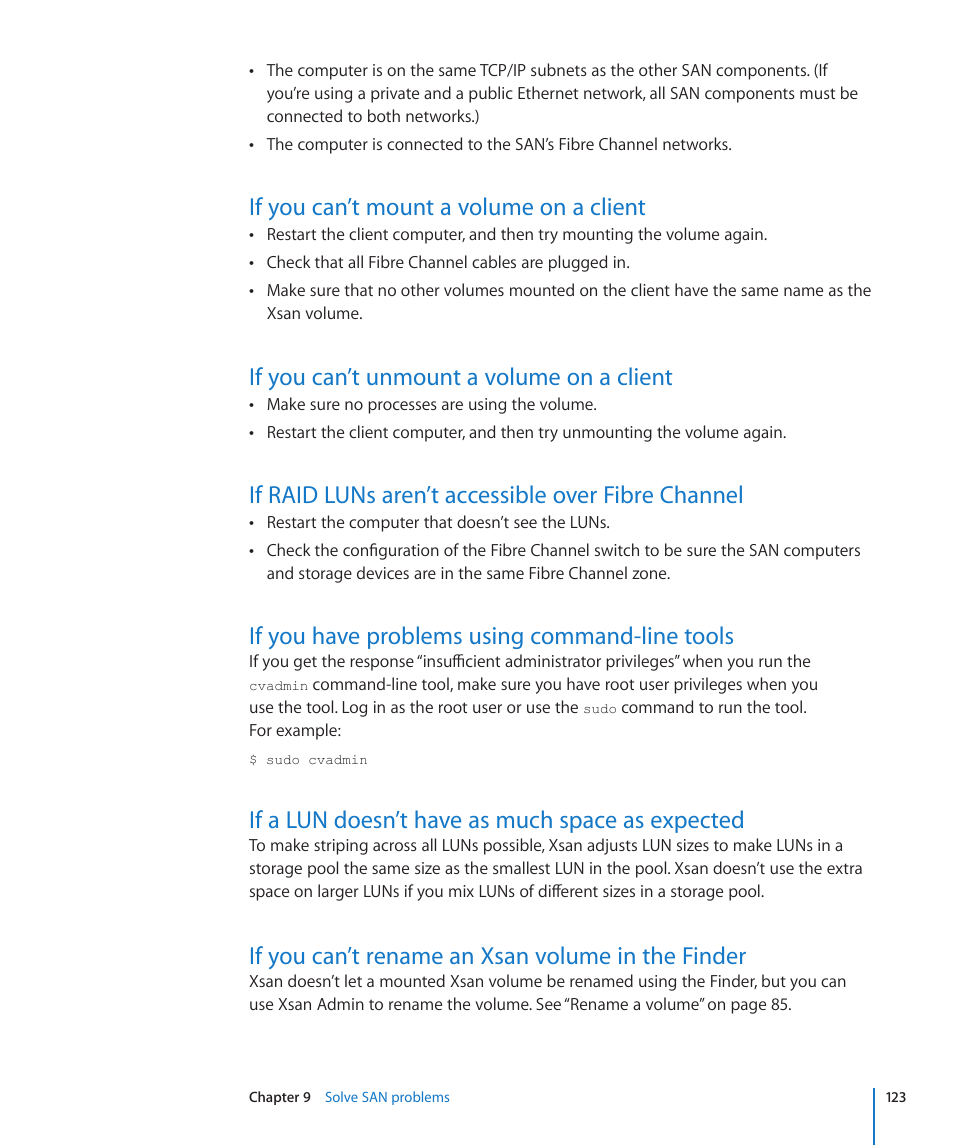 • The computer is on the same TCP/IP subnets as the other SAN components. (If you're using a private and a public Ethernet network, all SAN components must be connected to both networks.)

• The computer is connected to the SAN's Fibre Channel networks.

If you can't mount a volume on a client

• Restart the client computer, and then try mounting the volume again.

• Check that all Fibre Channel cables are plugged in.

• Make sure that no other volumes mounted on the client have the same name as the Xsan volume.

If you can't unmount a volume on a client

• Make sure no processes are using the volume.

• Restart the client computer, and then try unmounting the volume again.

If RAID LUNs aren't accessible over Fibre Channel

• Restart the computer that doesn't see the LUNs.

• Check the configuration of the Fibre Channel switch to be sure the SAN computers and storage devices are in the same Fibre Channel zone.

If you have problems using command-line tools

If you get the response "insufficient administrator privileges" when you run the cvadmin command-line tool, make sure you have root user privileges when you use the tool. Log in as the root user or use the sudo command to run the tool. For example:

$ sudo cvadmin

If a LUN doesn't have as much space as expected

To make striping across all LUNs possible, Xsan adjusts LUN sizes to make LUNs in a storage pool the same size as the smallest LUN in the pool. Xsan doesn't use the extra space on larger LUNs if you mix LUNs of different sizes in a storage pool.

If you can't rename an Xsan volume in the Finder

Xsan doesn't let a mounted Xsan volume be renamed using the Finder, but you can use Xsan Admin to rename the volume. See "Rename a volume" on page 85.

Chapter 9 Solve SAN problems 123